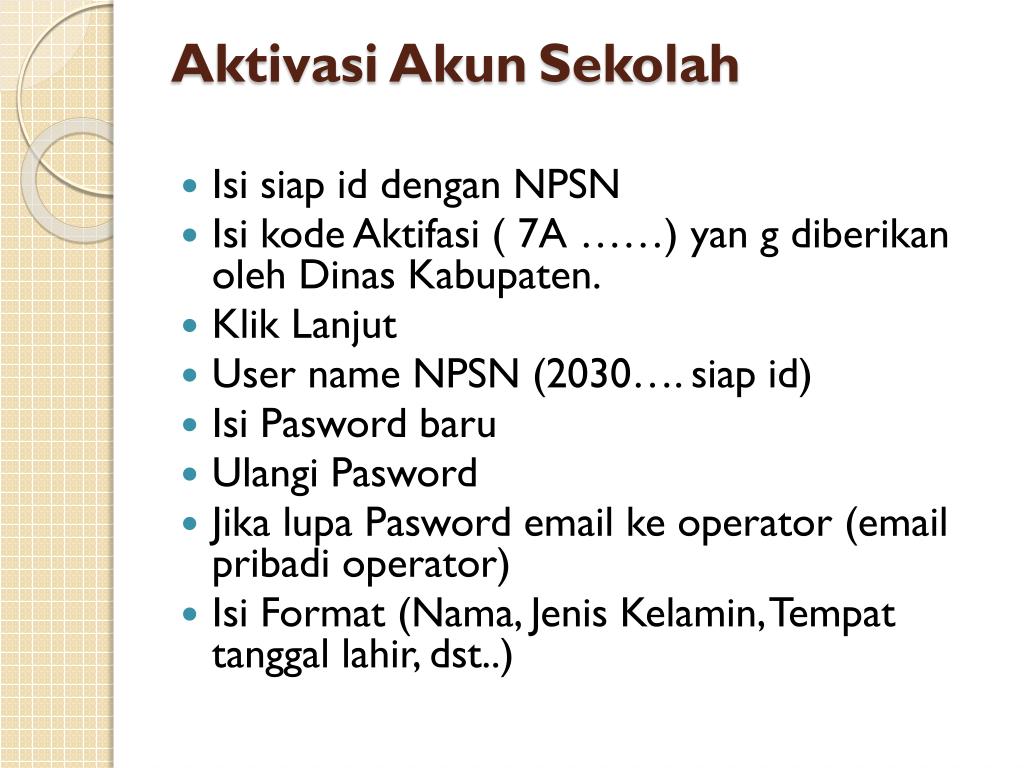 Aktivasi Akun Sekolah

- Isi siap id dengan NPSN
- Isi kode Aktifasi ( 7A ……) yan g diberikan oleh Dinas Kabupaten.
- Klik Lanjut
- User name NPSN (2030…. siap id)
- Isi Pasword baru
- Ulangi Pasword
- Jika lupa Pasword email ke operator (email pribadi operator)
- Isi Format (Nama, Jenis Kelamin, Tempat tanggal lahir, dst..)